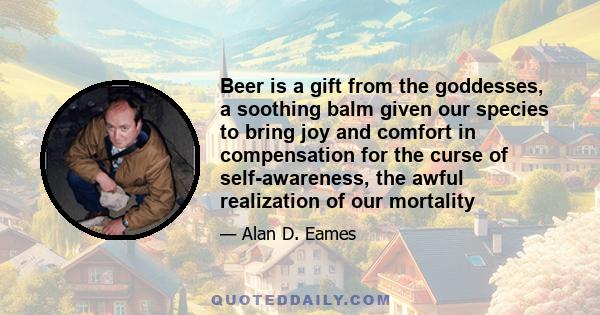 Beer is a gift from the goddesses, a soothing balm given our species to bring joy and comfort in compensation for the curse of self-awareness, the awful realization of our mortality

— Alan D. Eames

QUOTEDDAILY.COM